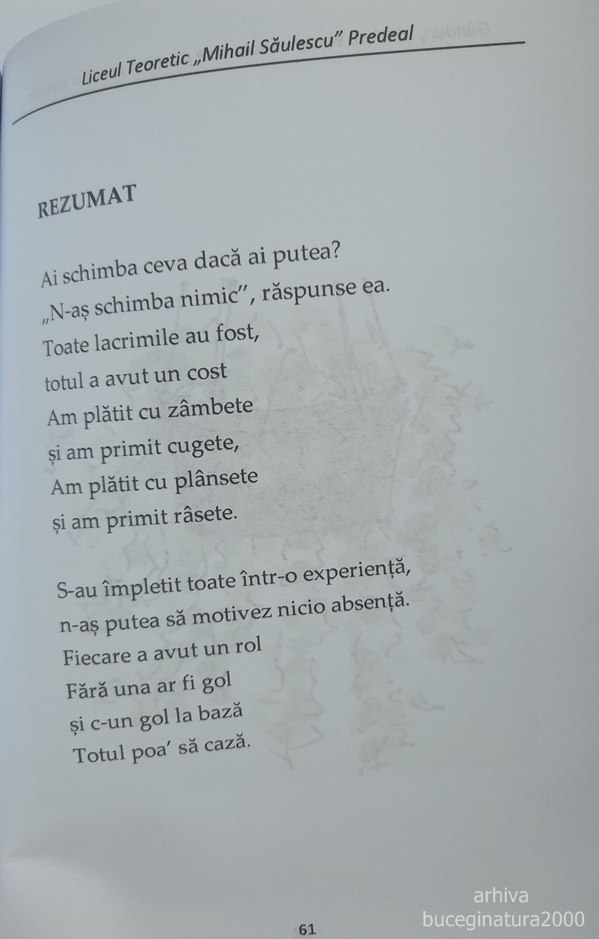 Liceul Teoretic „Mihail Săulescu" Predeal

REZUMAT

Ai schimba ceva dacă ai putea?
„N-aș schimba nimic", răspunse ea.
Toate lacrimile au fost,
totul a avut un cost
Am plătit cu zâmbete
și am primit cugete,
Am plătit cu plânsete
și am primit râsete.

S-au împletit toate într-o experiență,
n-aș putea să motivez nicio absență.
Fiecare a avut un rol
Fără una ar fi gol
și c-un gol la bază
Totul poa' să cază.

61

arhiva
buceginatura2000